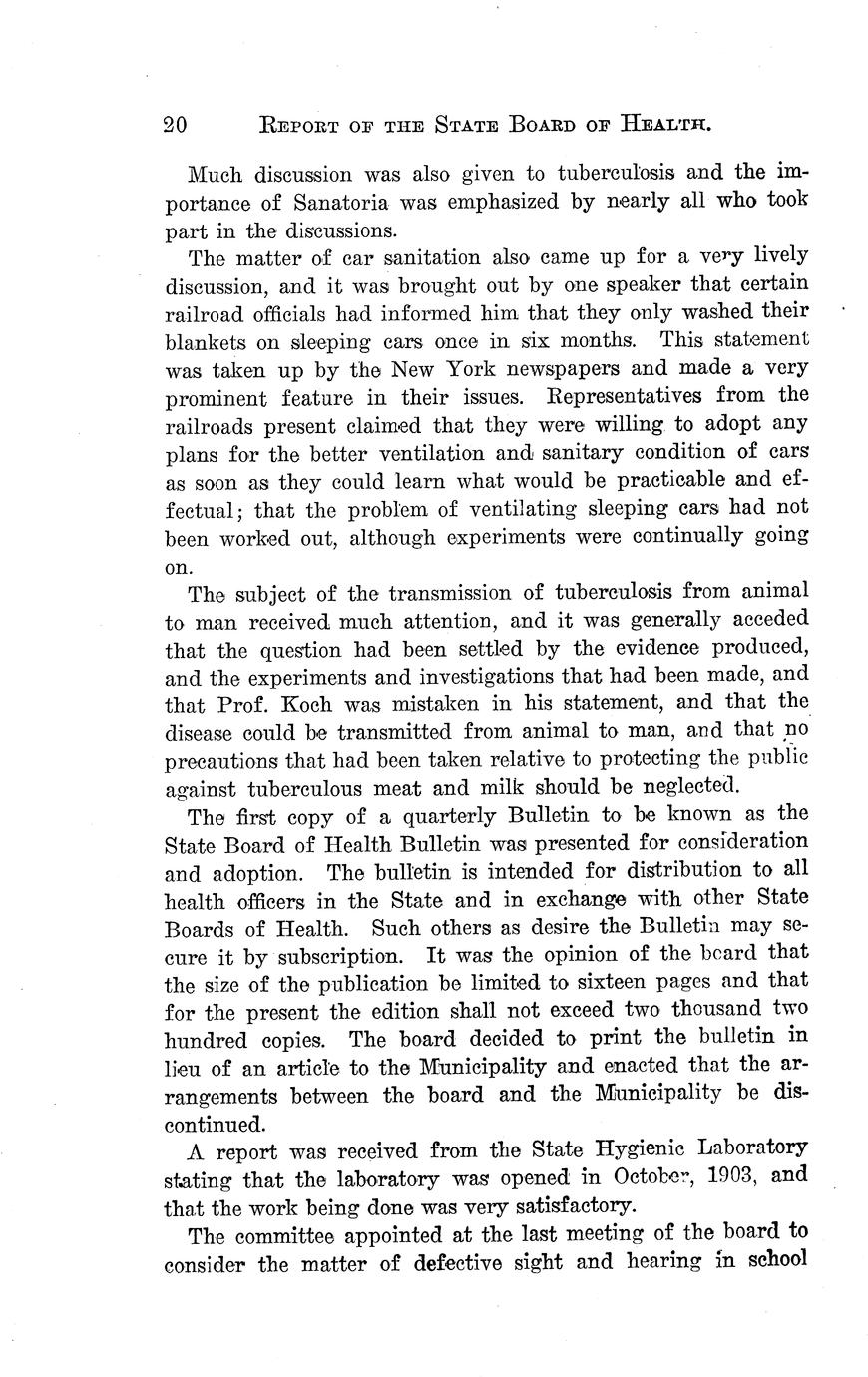 20 REPORT OF THE STATE BOARD OF HEALTH.

Much discussion was also given to tuberculosis and the importance of Sanatoria was emphasized by nearly all who took part in the discussions.

The matter of car sanitation also came up for a very lively discussion, and it was brought out by one speaker that certain railroad officials had informed him that they only washed their blankets on sleeping cars once in six months. This statement was taken up by the New York newspapers and made a very prominent feature in their issues. Representatives from the railroads present claimed that they were willing to adopt any plans for the better ventilation and sanitary condition of cars as soon as they could learn what would be practicable and effectual; that the problem of ventilating sleeping cars had not been worked out, although experiments were continually going on.

The subject of the transmission of tuberculosis from animal to man received much attention, and it was generally acceded that the question had been settled by the evidence produced, and the experiments and investigations that had been made, and that Prof. Koch was mistaken in his statement, and that the disease could be transmitted from animal to man, and that no precautions that had been taken relative to protecting the public against tuberculous meat and milk should be neglected.

The first copy of a quarterly Bulletin to be known as the State Board of Health Bulletin was presented for consideration and adoption. The bulletin is intended for distribution to all health officers in the State and in exchange with other State Boards of Health. Such others as desire the Bulletin may secure it by subscription. It was the opinion of the board that the size of the publication be limited to sixteen pages and that for the present the edition shall not exceed two thousand two hundred copies. The board decided to print the bulletin in lieu of an article to the Municipality and enacted that the arrangements between the board and the Municipality be discontinued.

A report was received from the State Hygienic Laboratory stating that the laboratory was opened in October, 1903, and that the work being done was very satisfactory.

The committee appointed at the last meeting of the board to consider the matter of defective sight and hearing in school